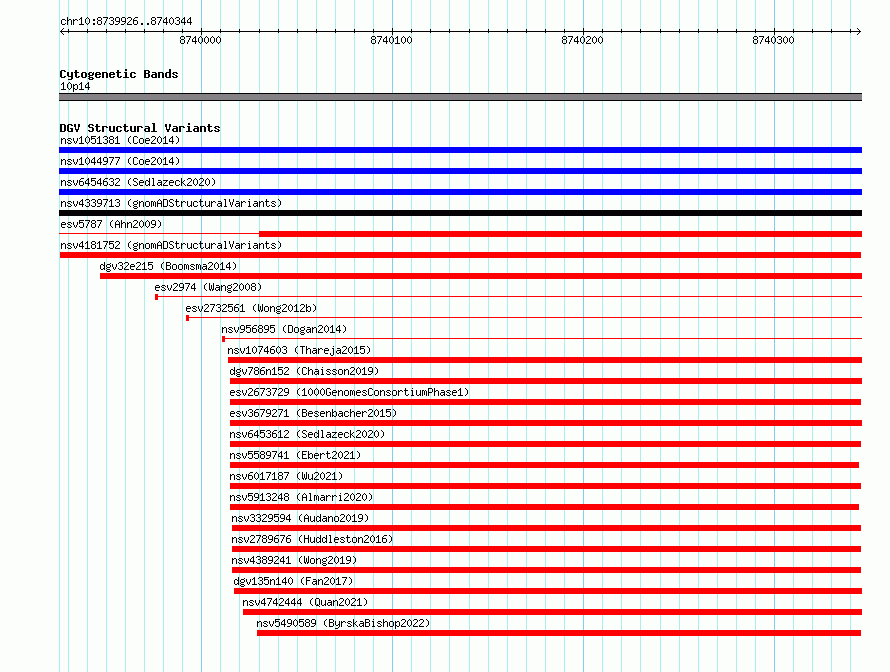 chr10:8739926..8740344

8740000

8740100

8740200

8740300

Cytogenetic Bands

10p14

DGV Structural Variants

nsv1051381 (Coe2014)

nsv1044977 (Coe2014)

nsv6454632 (Sedlazeck2020)

nsv4339713 (gnomADStructuralVariants)

esv5787 (Ahn2009)

nsv4181752 (gnomADStructuralVariants)

dgv32e215 (Boomsma2014)

esv2974 (Wang2008)

esv2732561 (Wong2012b)

nsv956895 (Dogan2014)

nsv1074603 (Thareja2015)

dgv786n152 (Chaisson2019)

esv2673729 (1000GenomesConsortiumPhase1)

esv3679271 (Besenbacher2015)

nsv6453612 (Sedlazeck2020)

nsv5589741 (Ebert2021)

nsv6017187 (Wu2021)

nsv5913248 (Almarri2020)

nsv3329594 (Audano2019)

nsv2789676 (Huddleston2016)

nsv4389241 (Wong2019)

dgv135n140 (Fan2017)

nsv4742444 (Quan2021)

nsv5490589 (ByrskaBishop2022)